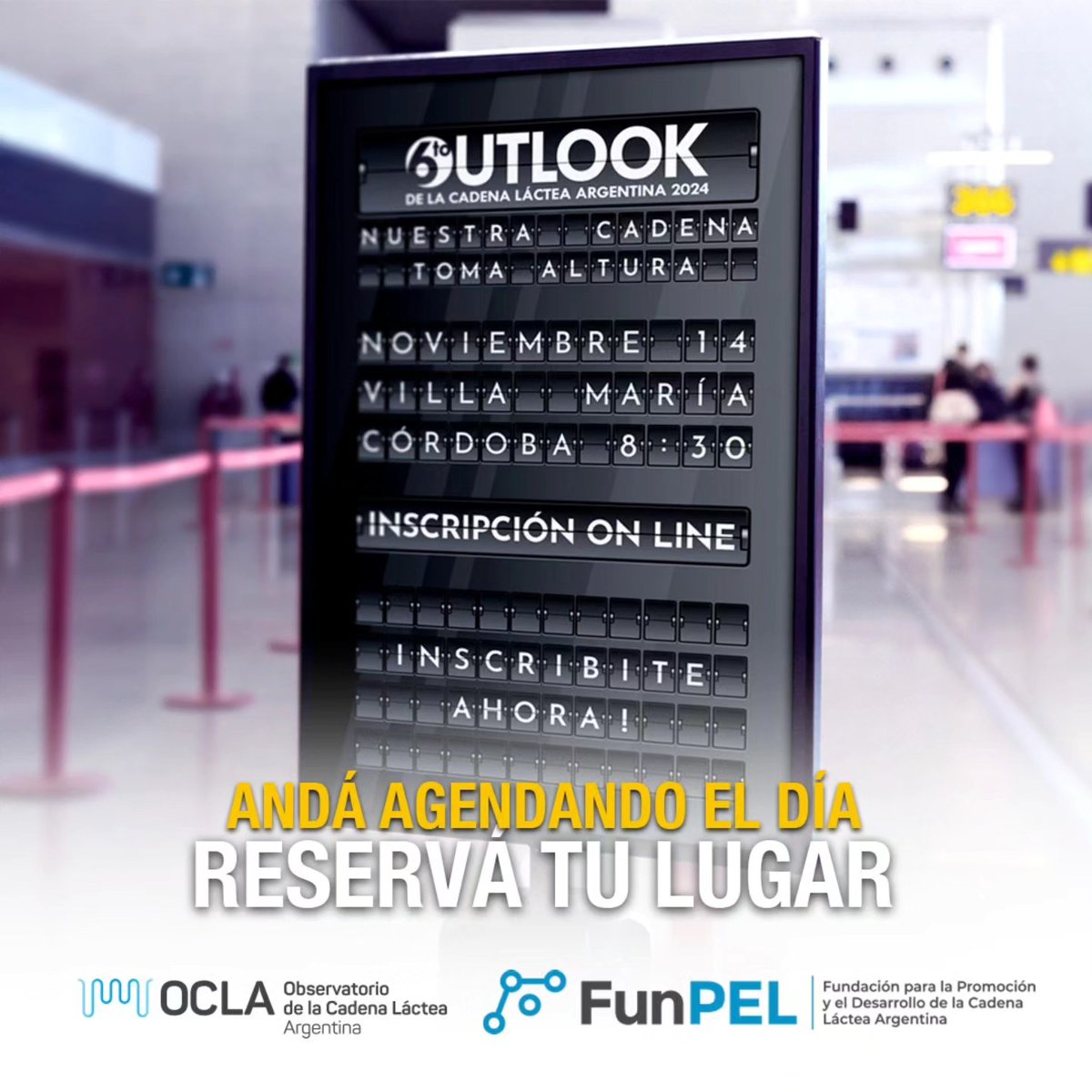 6to OUTLOOK
DE LA CADENA LÁCTEA ARGENTINA 2024

NUESTRA CADENA
TOMA ALTURA

NOVIEMBRE 14
VILLA MARÍA
CÓRDOBA 8:30

INSCRIPCIÓN ON LINE

INSCRIBITE
AHORA!

ANDÁ AGENDANDO EL DÍA
RESERVÁ TU LUGAR

OCLA Observatorio de la Cadena Láctea Argentina

FunPEL Fundación para la Promoción y el Desarrollo de la Cadena Láctea Argentina